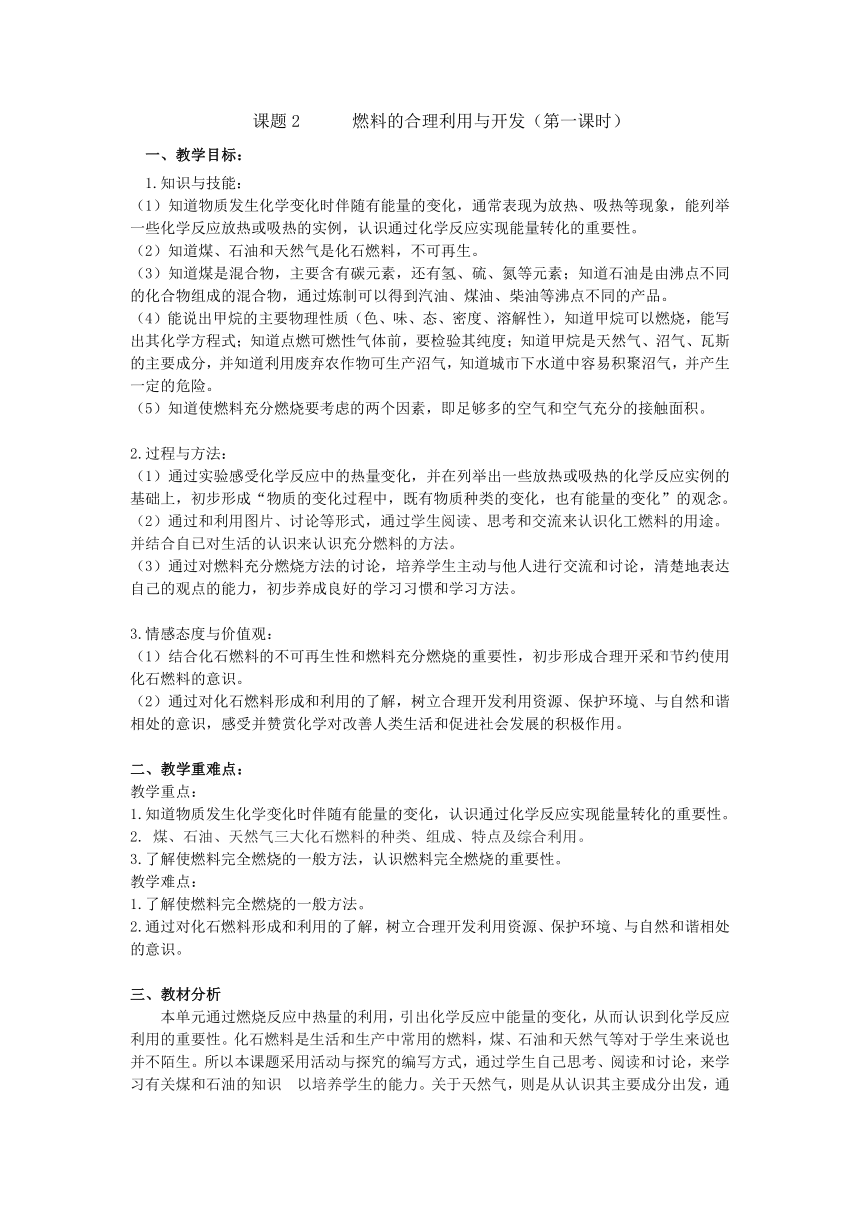 课题 2　　燃料的合理利用与开发（第一课时）

一、教学目标：

1.知识与技能：

（1）知道物质发生化学变化时伴随有能量的变化，通常表现为放热、吸热等现象，能列举一些化学反应放热或吸热的实例，认识通过化学反应实现能量转化的重要性。
（2）知道煤、石油和天然气是化石燃料，不可再生。
（3）知道煤是混合物，主要含有碳元素，还有氢、硫、氮等元素；知道石油是由沸点不同的化合物组成的混合物，通过炼制可以得到汽油、煤油、柴油等沸点不同的产品。
（4）能说出甲烷的主要物理性质（色、味、态、密度、溶解性），知道甲烷可以燃烧，能写出其化学方程式；知道点燃可燃性气体前，要检验其纯度；知道甲烷是天然气、沼气、瓦斯的主要成分，并知道利用废弃农作物可生产沼气，知道城市下水道中容易积聚沼气，并产生一定的危险。
（5）知道使燃料充分燃烧要考虑的两个因素，即足够多的空气和空气充分的接触面积。

2.过程与方法：
（1）通过实验感受化学反应中的热量变化，并在列举出一些放热或吸热的化学反应实例的基础上，初步形成“物质的变化过程中，既有物质种类的变化，也有能量的变化”的观念。
（2）通过和利用图片、讨论等形式，通过学生阅读、思考和交流来认识化工燃料的用途。并结合自己对生活的认识来认识充分燃料的方法。
（3）通过对燃料充分燃烧方法的讨论，培养学生主动与他人进行交流和讨论，清楚地表达自己的观点的能力，初步养成良好的学习习惯和学习方法。

3.情感态度与价值观：
（1）结合化石燃料的不可再生性和燃料充分燃烧的重要性，初步形成合理开采和节约使用化石燃料的意识。
（2）通过对化石燃料形成和利用的了解，树立合理开发利用资源、保护环境、与自然和谐相处的意识，感受并赞赏化学对改善人类生活和促进社会发展的积极作用。

二、教学重难点：
教学重点：
1.知道物质发生化学变化时伴随有能量的变化，认识通过化学反应实现能量转化的重要性。
2. 煤、石油、天然气三大化石燃料的种类、组成、特点及综合利用。
3.了解使燃料完全燃烧的一般方法，认识燃料完全燃烧的重要性。
教学难点：
1.了解使燃料完全燃烧的一般方法。
2.通过对化石燃料形成和利用的了解，树立合理开发利用资源、保护环境、与自然和谐相处的意识。

三、教材分析
本单元通过燃烧反应中热量的利用，引出化学反应中能量的变化，从而认识到化学反应利用的重要性。化石燃料是生活和生产中常用的燃料，煤、石油和天然气等对于学生来说也并不陌生。所以本课题采用活动与探究的编写方式，通过学生自己思考、阅读和讨论，来学习有关煤和石油的知识　以培养学生的能力。关于天然气，则是从认识其主要成分出发，通